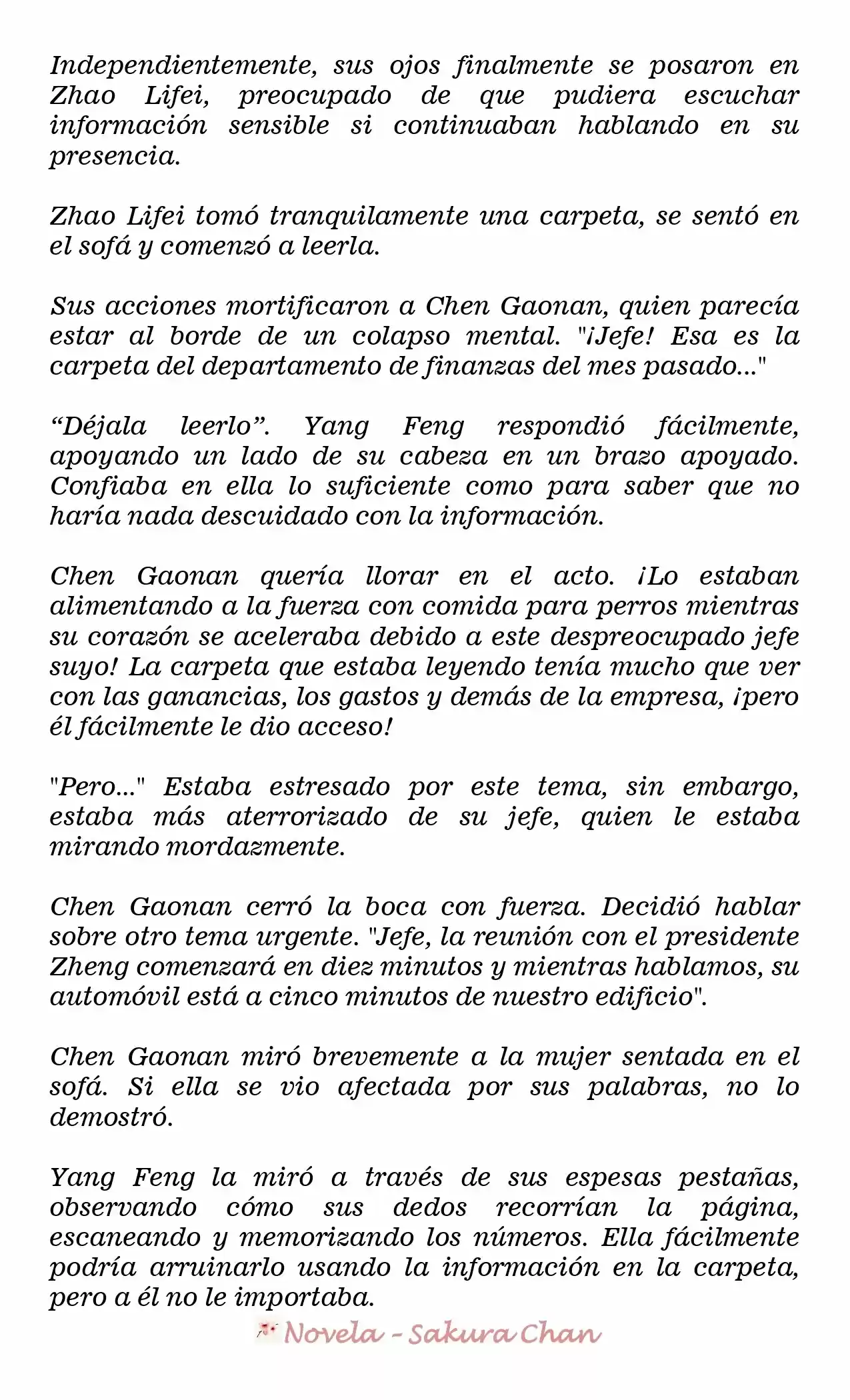 Independientemente, sus ojos finalmente se posaron en Zhao Lifei, preocupado de que pudiera escuchar información sensible si continuaban hablando en su presencia.

Zhao Lifei tomó tranquilamente una carpeta, se sentó en el sofá y comenzó a leerla.

Sus acciones mortificaron a Chen Gaonan, quien parecía estar al borde de un colapso mental. "¡Jefe! Esa es la carpeta del departamento de finanzas del mes pasado..."

"Déjala leerlo". Yang Feng respondió fácilmente, apoyando un lado de su cabeza en un brazo apoyado. Confiaba en ella lo suficiente como para saber que no haría nada descuidado con la información.

Chen Gaonan quería llorar en el acto. ¡Lo estaban alimentando a la fuerza con comida para perros mientras su corazón se aceleraba debido a este despreocupado jefe suyo! La carpeta que estaba leyendo tenía mucho que ver con las ganancias, los gastos y demás de la empresa, ¡pero él fácilmente le dio acceso!

"Pero..." Estaba estresado por este tema, sin embargo, estaba más aterrorizado de su jefe, quien le estaba mirando mordazmente.

Chen Gaonan cerró la boca con fuerza. Decidió hablar sobre otro tema urgente. "Jefe, la reunión con el presidente Zheng comenzará en diez minutos y mientras hablamos, su automóvil está a cinco minutos de nuestro edificio".

Chen Gaonan miró brevemente a la mujer sentada en el sofá. Si ella se vio afectada por sus palabras, no lo demostró.

Yang Feng la miró a través de sus espesas pestañas, observando cómo sus dedos recorrían la página, escaneando y memorizando los números. Ella fácilmente podría arruinarlo usando la información en la carpeta, pero a él no le importaba.

Novela - Sakura Chan